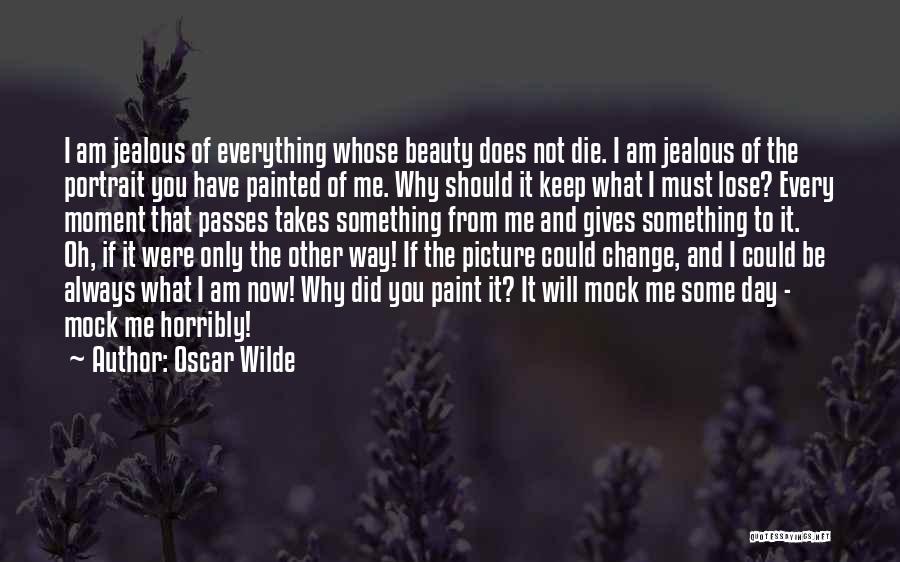 I am jealous of everything whose beauty does not die. I am jealous of the portrait you have painted of me. Why should it keep what I must lose? Every moment that passes takes something from me and gives something to it. Oh, if it were only the other way! If the picture could change, and I could be always what I am now! Why did you paint it? It will mock me some day - mock me horribly!

~ Author: Oscar Wilde

QUOTESSAYINGS.NET